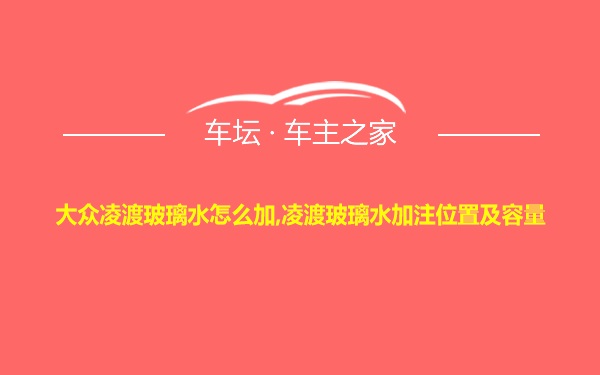 车坛 · 车主之家

大众凌渡玻璃水怎么加,凌渡玻璃水加注位置及容量